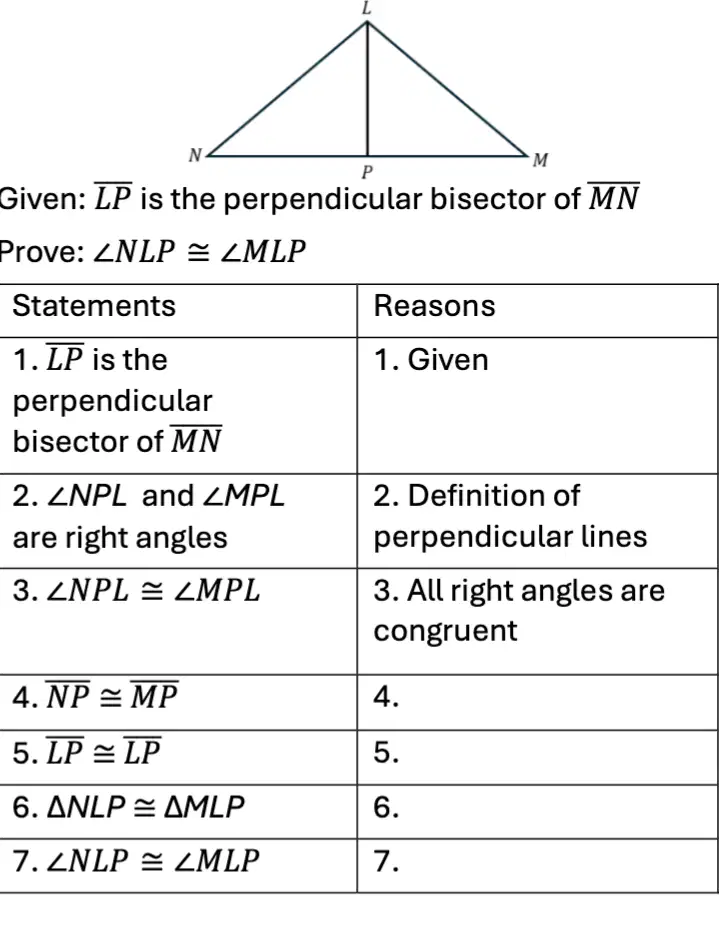 L

N

P

M

Given: $\overline{LP}$ is the perpendicular bisector of $\overline{MN}$

Prove: $\angle NLP \cong \angle MLP$

| Statements | Reasons |
|---|---|
| 1. $\overline{LP}$ is the perpendicular bisector of $\overline{MN}$ | 1. Given |
| 2. $\angle NPL$ and $\angle MPL$ are right angles | 2. Definition of perpendicular lines |
| 3. $\angle NPL \cong \angle MPL$ | 3. All right angles are congruent |
| 4. $\overline{NP} \cong \overline{MP}$ | 4. |
| 5. $\overline{LP} \cong \overline{LP}$ | 5. |
| 6. $\Delta NLP \cong \Delta MLP$ | 6. |
| 7. $\angle NLP \cong \angle MLP$ | 7. |